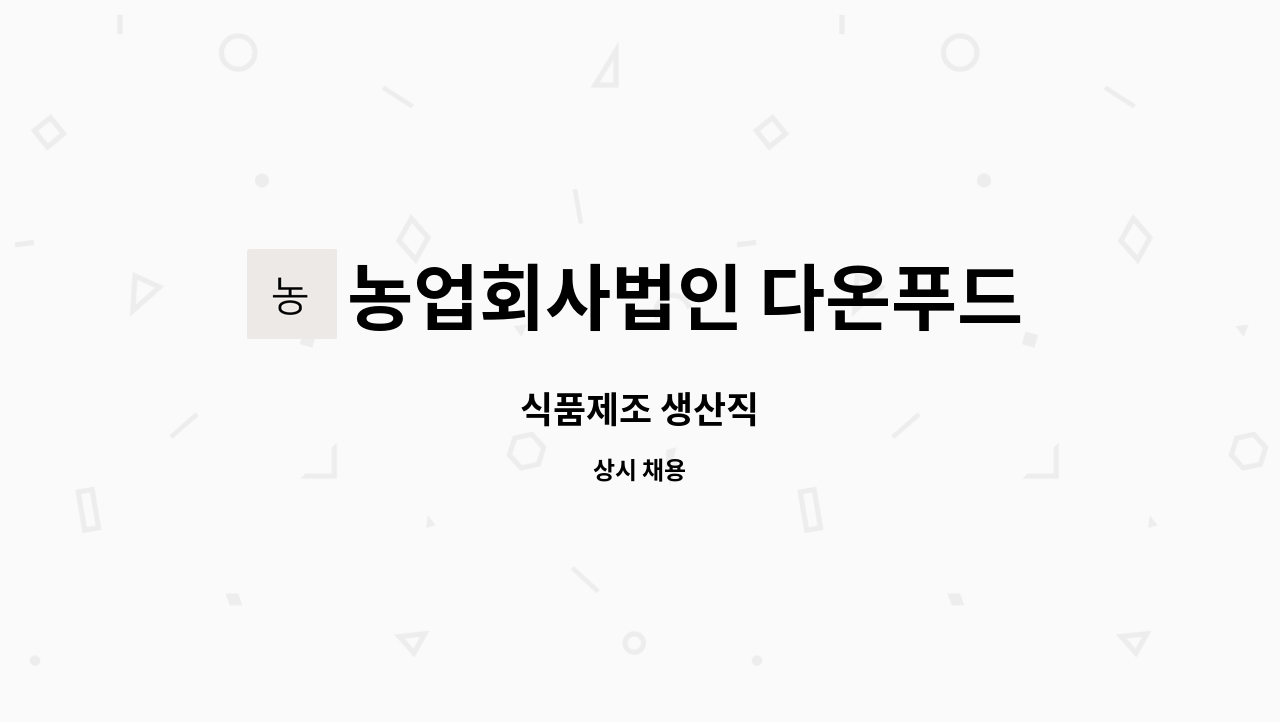 농

농업회사법인 다온푸드

식품제조 생산직

상시 채용